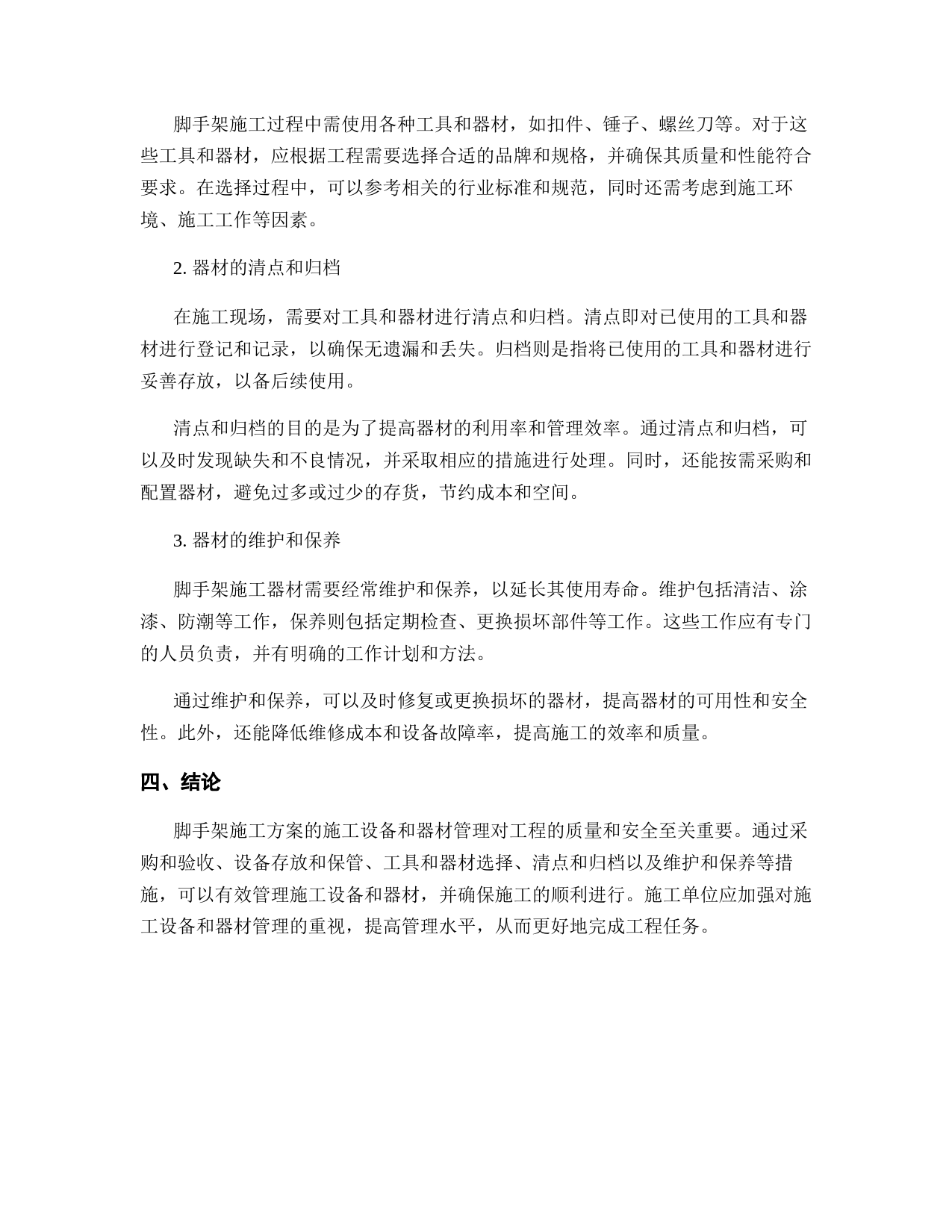 脚手架施工过程中需使用各种工具和器材，如扣件、锤子、螺丝刀等。对于这些工具和器材，应根据工程需要选择合适的品牌和规格，并确保其质量和性能符合要求。在选择过程中，可以参考相关的行业标准和规范，同时还需考虑到施工环境、施工工作等因素。

2. 器材的清点和归档

在施工现场，需要对工具和器材进行清点和归档。清点即对已使用的工具和器材进行登记和记录，以确保无遗漏和丢失。归档则是指将已使用的工具和器材进行妥善存放，以备后续使用。

清点和归档的目的是为了提高器材的利用率和管理效率。通过清点和归档，可以及时发现缺失和不良情况，并采取相应的措施进行处理。同时，还能按需采购和配置器材，避免过多或过少的存货，节约成本和空间。

3. 器材的维护和保养

脚手架施工器材需要经常维护和保养，以延长其使用寿命。维护包括清洁、涂漆、防潮等工作，保养则包括定期检查、更换损坏部件等工作。这些工作应有专门的人员负责，并有明确的工作计划和方法。

通过维护和保养，可以及时修复或更换损坏的器材，提高器材的可用性和安全性。此外，还能降低维修成本和设备故障率，提高施工的效率和质量。

四、结论

脚手架施工方案的施工设备和器材管理对工程的质量和安全至关重要。通过采购和验收、设备存放和保管、工具和器材选择、清点和归档以及维护和保养等措施，可以有效管理施工设备和器材，并确保施工的顺利进行。施工单位应加强对施工设备和器材管理的重视，提高管理水平，从而更好地完成工程任务。